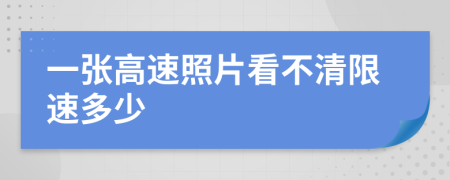 一张高速照片看不清限速多少